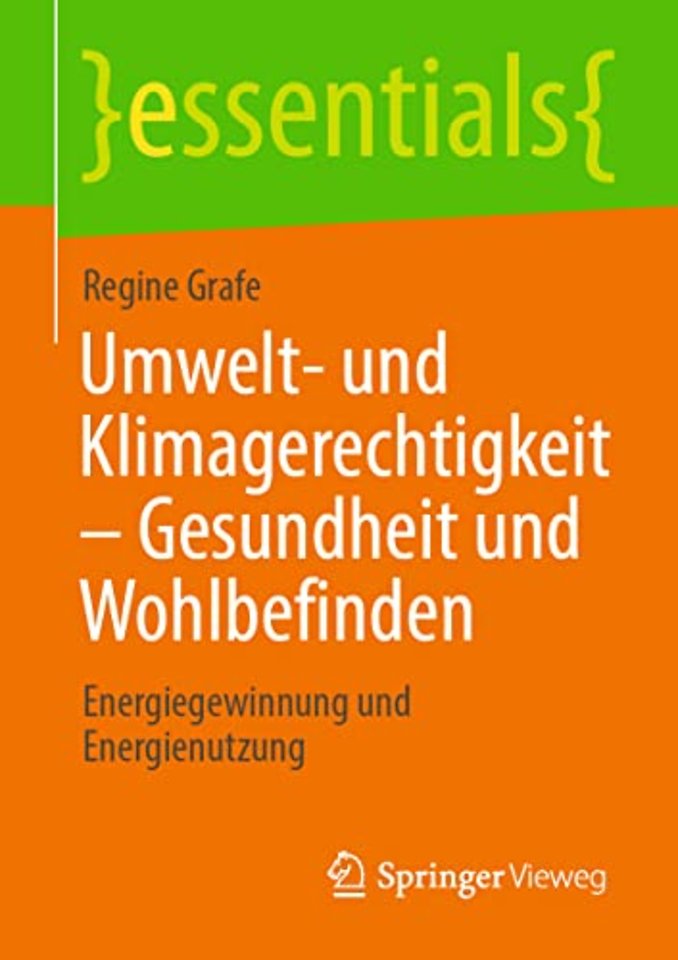 }essentials{

Regine Grafe

Umwelt- und Klimagerechtigkeit – Gesundheit und Wohlbefinden

Energiegewinnung und Energienutzung

Springer Vieweg